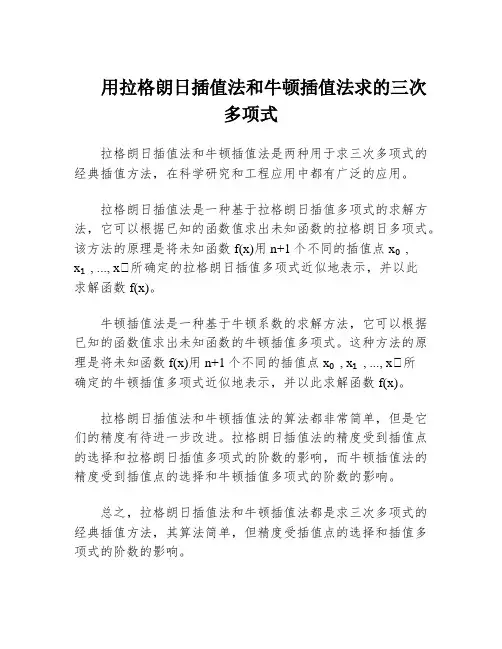 用拉格朗日插值法和牛顿插值法求的三次多项式

拉格朗日插值法和牛顿插值法是两种用于求三次多项式的经典插值方法，在科学研究和工程应用中都有广泛的应用。

拉格朗日插值法是一种基于拉格朗日插值多项式的求解方法，它可以根据已知的函数值求出未知函数的拉格朗日多项式。该方法的原理是将未知函数 f(x)用 n+1 个不同的插值点 $x_0$ , $x_1$ , ..., x□所确定的拉格朗日插值多项式近似地表示，并以此求解函数 f(x)。

牛顿插值法是一种基于牛顿系数的求解方法，它可以根据已知的函数值求出未知函数的牛顿插值多项式。这种方法的原理是将未知函数 f(x)用 n+1 个不同的插值点 $x_0$ , $x_1$ , ..., x□所确定的牛顿插值多项式近似地表示，并以此求解函数 f(x)。

拉格朗日插值法和牛顿插值法的算法都非常简单，但是它们的精度有待进一步改进。拉格朗日插值法的精度受到插值点的选择和拉格朗日插值多项式的阶数的影响，而牛顿插值法的精度受到插值点的选择和牛顿插值多项式的阶数的影响。

总之，拉格朗日插值法和牛顿插值法都是求三次多项式的经典插值方法，其算法简单，但精度受插值点的选择和插值多项式的阶数的影响。